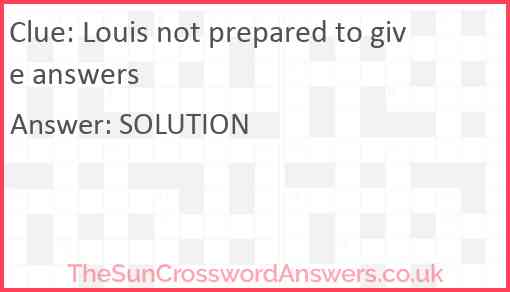 Clue: Louis not prepared to give answers

Answer: SOLUTION

TheSunCrosswordAnswers.co.uk